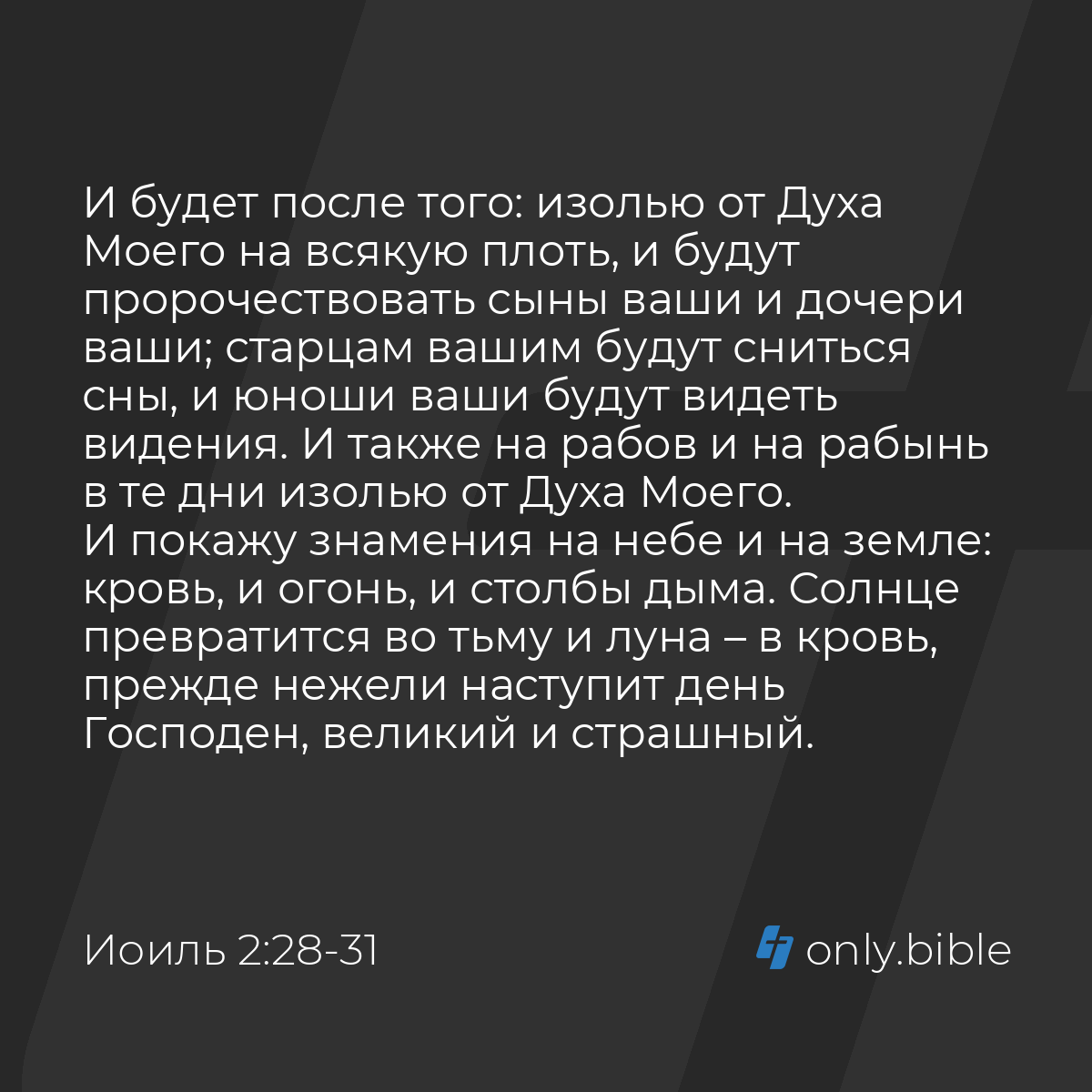 И будет после того: изолью от Духа Моего на всякую плоть, и будут пророчествовать сыны ваши и дочери ваши; старцам вашим будут сниться сны, и юноши ваши будут видеть видения. И также на рабов и на рабынь в те дни изолью от Духа Моего.
И покажу знамения на небе и на земле: кровь, и огонь, и столбы дыма. Солнце превратится во тьму и луна – в кровь, прежде нежели наступит день Господен, великий и страшный.

Иоиль 2:28-31

only.bible